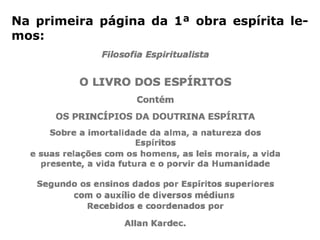 Na primeira página da 1ª obra espírita lemos:

Filosofia Espiritualista

O LIVRO DOS ESPÍRITOS

Contém

OS PRINCÍPIOS DA DOUTRINA ESPÍRITA

Sobre a imortalidade da alma, a natureza dos Espíritos
e suas relações com os homens, as leis morais, a vida presente, a vida futura e o porvir da Humanidade

Segundo os ensinos dados por Espíritos superiores
com o auxílio de diversos médiuns
Recebidos e coordenados por

Allan Kardec.